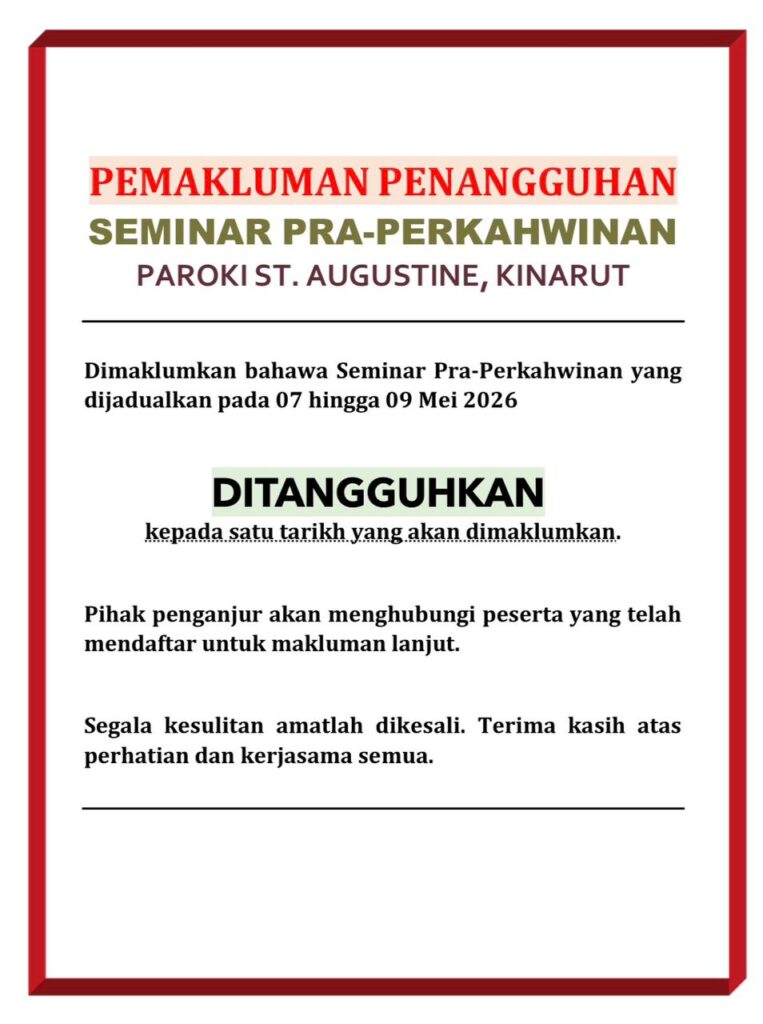 PEMAKLUMAN PENANGGUHAN
SEMINAR PRA-PERKAHWINAN
PAROKI ST. AUGUSTINE, KINARUT

Dimaklumkan bahawa Seminar Pra-Perkahwinan yang dijadualkan pada 07 hingga 09 Mei 2026

DITANGGUHKAN
kepada satu tarikh yang akan dimaklumkan.

Pihak penganjur akan menghubungi peserta yang telah mendaftar untuk makluman lanjut.

Segala kesulitan amatlah dikesali. Terima kasih atas perhatian dan kerjasama semua.